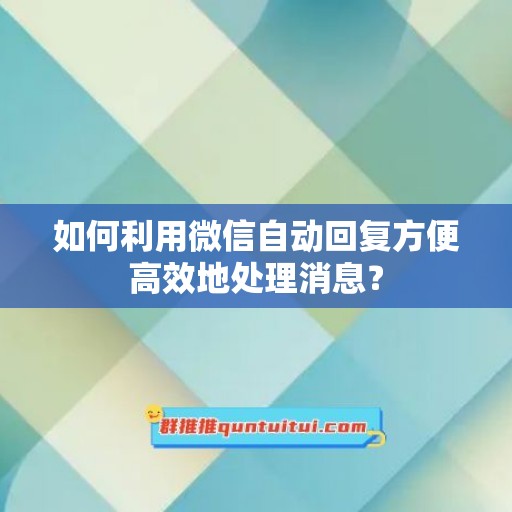 如何利用微信自动回复方便高效地处理消息？

群推推quntuitui.com